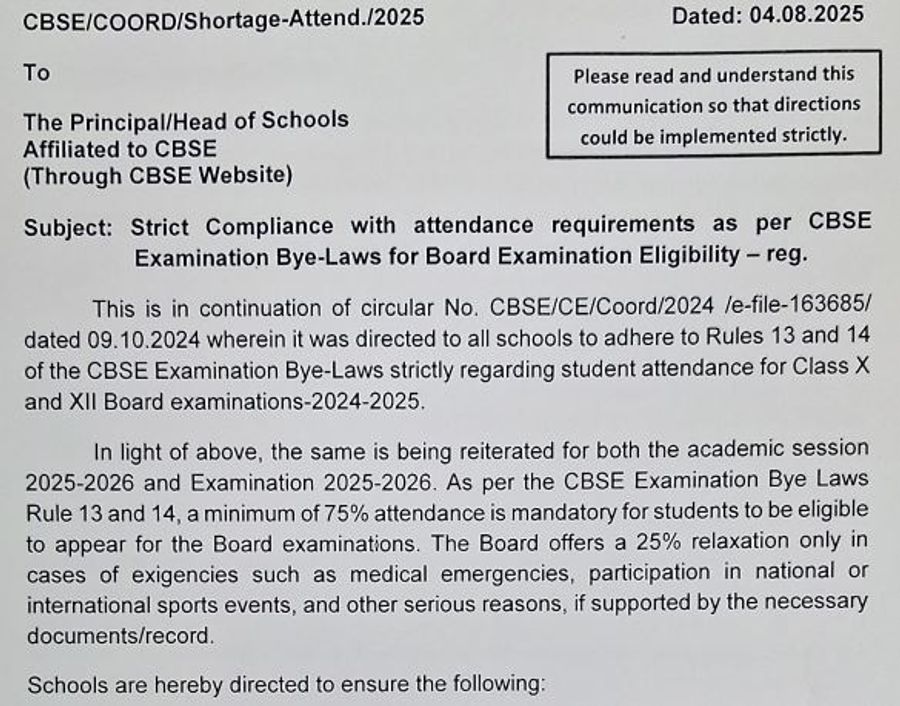 CBSE/COORD/Shortage-Attend./2025

Dated: 04.08.2025

To

The Principal/Head of Schools
Affiliated to CBSE
(Through CBSE Website)

Please read and understand this communication so that directions could be implemented strictly.

Subject: Strict Compliance with attendance requirements as per CBSE Examination Bye-Laws for Board Examination Eligibility – reg.

This is in continuation of circular No. CBSE/CE/Coord/2024 /e-file-163685/ dated 09.10.2024 wherein it was directed to all schools to adhere to Rules 13 and 14 of the CBSE Examination Bye-Laws strictly regarding student attendance for Class X and XII Board examinations-2024-2025.

In light of above, the same is being reiterated for both the academic session 2025-2026 and Examination 2025-2026. As per the CBSE Examination Bye Laws Rule 13 and 14, a minimum of 75% attendance is mandatory for students to be eligible to appear for the Board examinations. The Board offers a 25% relaxation only in cases of exigencies such as medical emergencies, participation in national or international sports events, and other serious reasons, if supported by the necessary documents/record.

Schools are hereby directed to ensure the following: